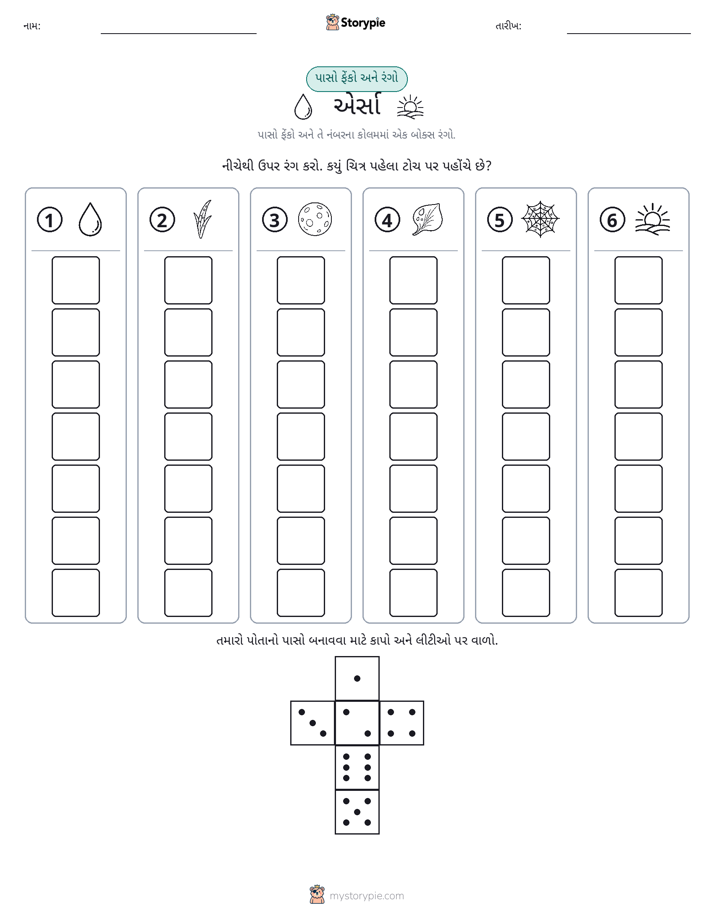 નામ: ____ Storypie તારીખ: ____

પાસો ફેંકો અને રંગો

એર્સા

પાસો ફેંકો અને તે નંબરના કોલમમાં એક બોક્સ રંગો.

નીચેથી ઉપર રંગ કરો. કયું ચિત્ર પહેલા ટોચ પર પહોંચે છે?

1

2

3

4

5

6

તમારો પોતાનો પાસો બનાવવા માટે કાપો અને લીટીઓ પર વાળો.

mystorypie.com